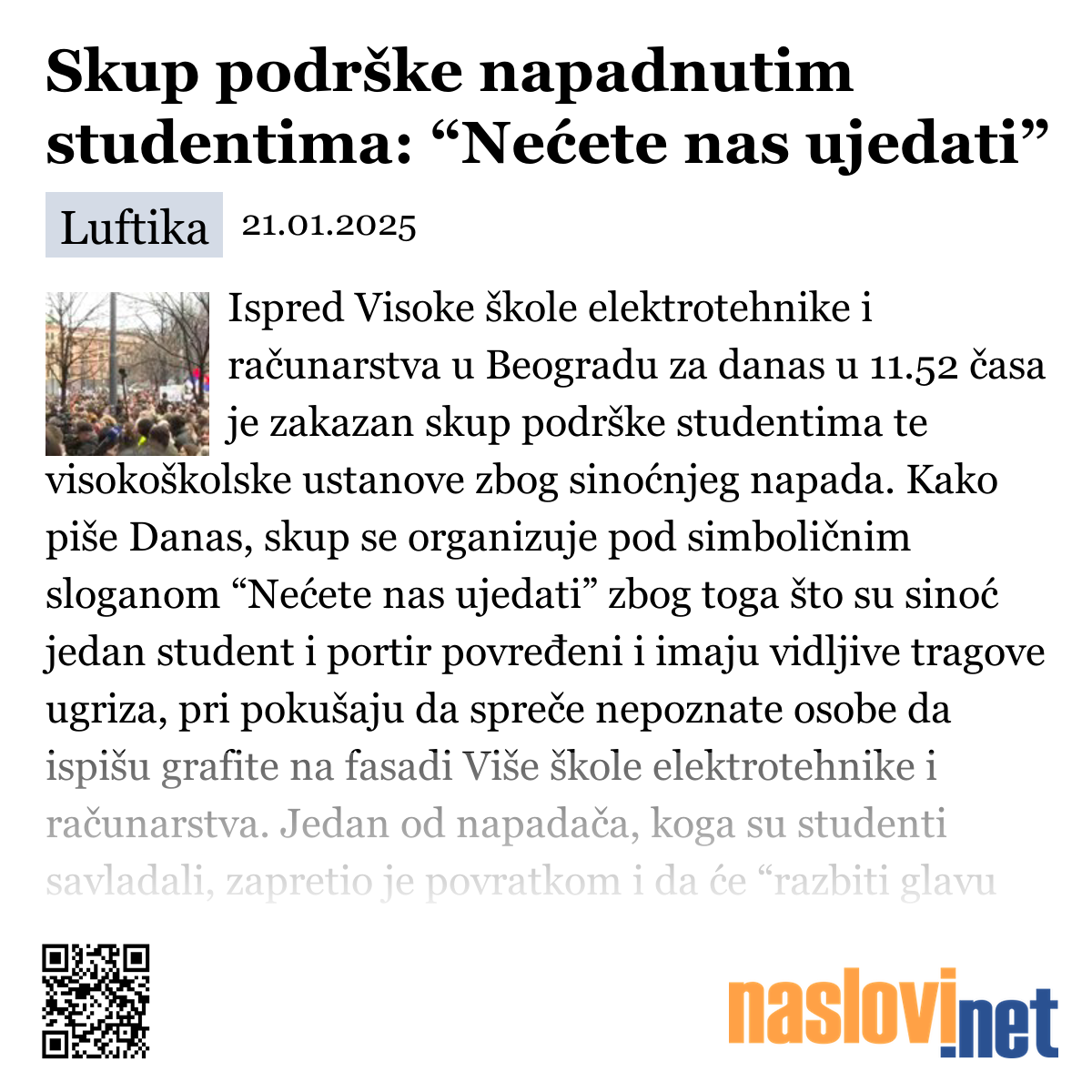 Skup podrške napadnutim studentima: “Nećete nas ujedati”

Luftika 21.01.2025

Ispred Visoke škole elektrotehnike i računarstva u Beogradu za danas u 11.52 časa je zakazan skup podrške studentima te visokoškolske ustanove zbog sinoćnjeg napada. Kako piše Danas, skup se organizuje pod simboličnim sloganom “Nećete nas ujedati” zbog toga što su sinoć jedan student i portir povređeni i imaju vidljive tragove ugriza, pri pokušaju da spreče nepoznate osobe da ispišu grafite na fasadi Više škole elektrotehnike i računarstva. Jedan od napadača, koga su studenti savladali, zapretio je povratkom i da će “razbiti glavu

naslovi.net